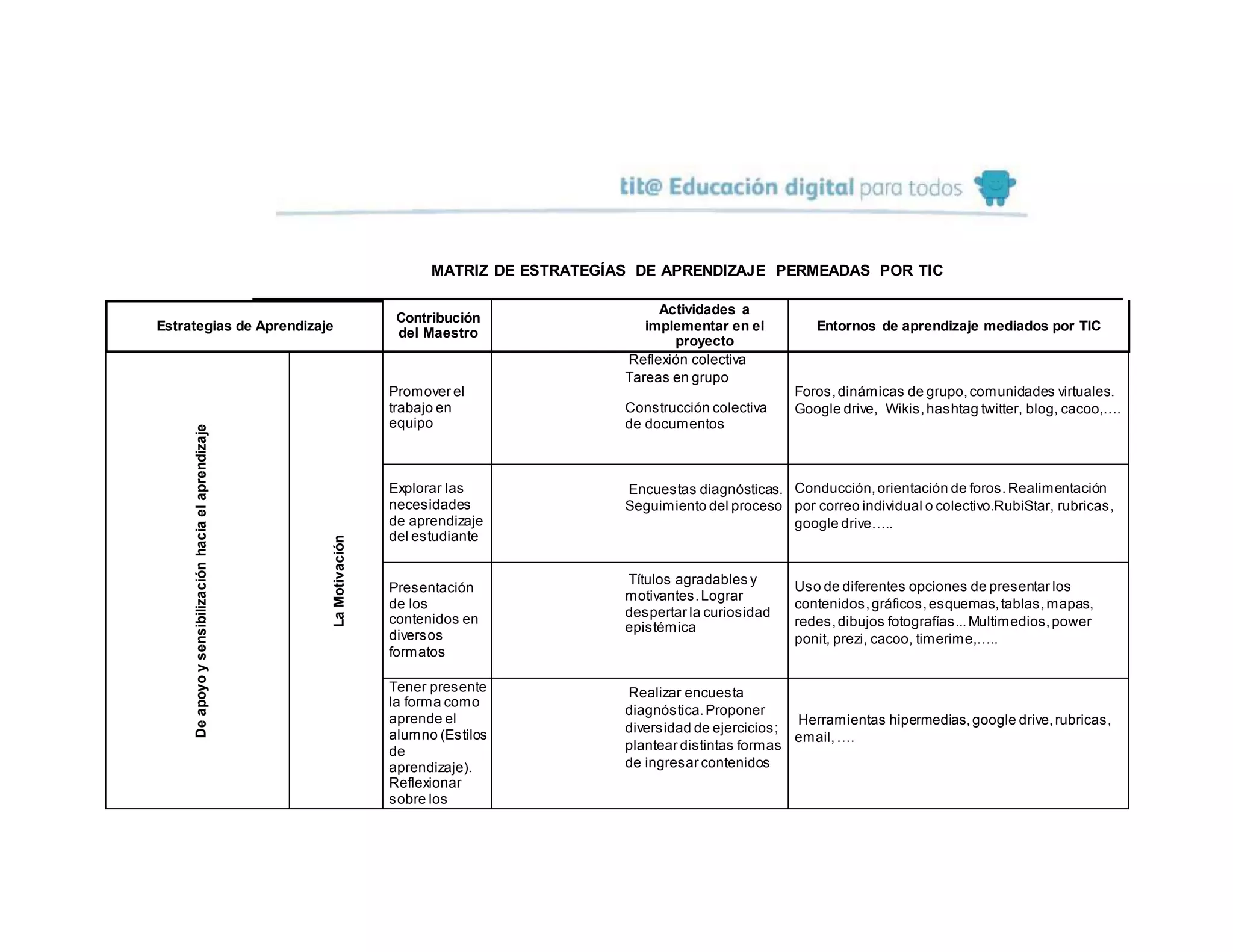 tit@ Educación digital para todos

MATRIZ DE ESTRATEGÍAS DE APRENDIZAJE PERMEADAS POR TIC

| Estrategias de Aprendizaje | | Contribución del Maestro | Actividades a implementar en el proyecto | Entornos de aprendizaje mediados por TIC |
|---|---|---|---|---|
| De apoyo y sensibilización hacia el aprendizaje | La Motivación | Promover el trabajo en equipo | Reflexión colectiva Tareas en grupo Construcción colectiva de documentos | Foros, dinámicas de grupo, comunidades virtuales. Google drive, Wikis, hashtag twitter, blog, cacoo,.... |
| | | Explorar las necesidades de aprendizaje del estudiante | Encuestas diagnósticas. Seguimiento del proceso | Conducción, orientación de foros. Realimentación por correo individual o colectivo.RubiStar, rubricas, google drive….. |
| | | Presentación de los contenidos en diversos formatos | Títulos agradables y motivantes. Lograr despertar la curiosidad epistémica | Uso de diferentes opciones de presentar los contenidos, gráficos, esquemas, tablas, mapas, redes, dibujos fotografías... Multimedios, power ponit, prezi, cacoo, timerime,….. |
| | | Tener presente la forma como aprende el alumno (Estilos de aprendizaje). Reflexionar sobre los | Realizar encuesta diagnóstica. Proponer diversidad de ejercicios; plantear distintas formas de ingresar contenidos | Herramientas hipermedias, google drive, rubricas, email, …. |